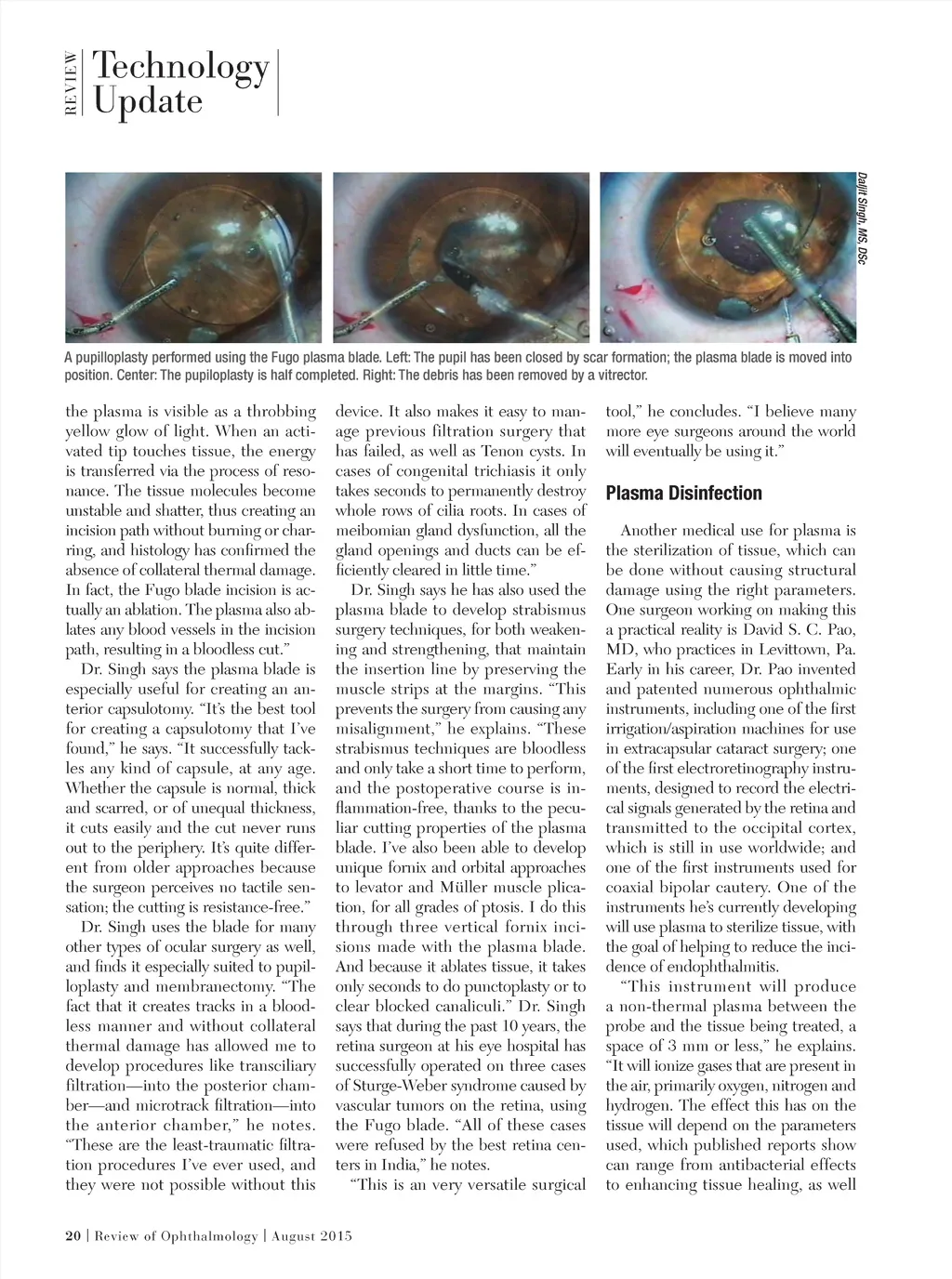 REVIEW Technology Update

Daljit Singh, MS, DSc

A pupilloplasty performed using the Fugo plasma blade. Left: The pupil has been closed by scar formation; the plasma blade is moved into position. Center: The pupiloplasty is half completed. Right: The debris has been removed by a vitrector.

the plasma is visible as a throbbing yellow glow of light. When an activated tip touches tissue, the energy is transferred via the process of resonance. The tissue molecules become unstable and shatter, thus creating an incision path without burning or charring, and histology has confirmed the absence of collateral thermal damage. In fact, the Fugo blade incision is actually an ablation. The plasma also ablates any blood vessels in the incision path, resulting in a bloodless cut."

Dr. Singh says the plasma blade is especially useful for creating an anterior capsulotomy. "It's the best tool for creating a capsulotomy that I've found," he says. "It successfully tackles any kind of capsule, at any age. Whether the capsule is normal, thick and scarred, or of unequal thickness, it cuts easily and the cut never runs out to the periphery. It's quite different from older approaches because the surgeon perceives no tactile sensation; the cutting is resistance-free."

Dr. Singh uses the blade for many other types of ocular surgery as well, and finds it especially suited to pupilloplasty and membranectomy. "The fact that it creates tracks in a bloodless manner and without collateral thermal damage has allowed me to develop procedures like transciliary filtration—into the posterior chamber—and microtrack filtration—into the anterior chamber," he notes. "These are the least-traumatic filtration procedures I've ever used, and they were not possible without this device. It also makes it easy to manage previous filtration surgery that has failed, as well as Tenon cysts. In cases of congenital trichiasis it only takes seconds to permanently destroy whole rows of cilia roots. In cases of meibomian gland dysfunction, all the gland openings and ducts can be efficiently cleared in little time."

Dr. Singh says he has also used the plasma blade to develop strabismus surgery techniques, for both weakening and strengthening, that maintain the insertion line by preserving the muscle strips at the margins. "This prevents the surgery from causing any misalignment," he explains. "These strabismus techniques are bloodless and only take a short time to perform, and the postoperative course is inflammation-free, thanks to the peculiar cutting properties of the plasma blade. I've also been able to develop unique fornix and orbital approaches to levator and Müller muscle plication, for all grades of ptosis. I do this through three vertical fornix incisions made with the plasma blade. And because it ablates tissue, it takes only seconds to do punctoplasty or to clear blocked canaliculi." Dr. Singh says that during the past 10 years, the retina surgeon at his eye hospital has successfully operated on three cases of Sturge-Weber syndrome caused by vascular tumors on the retina, using the Fugo blade. "All of these cases were refused by the best retina centers in India," he notes.

"This is an very versatile surgical tool," he concludes. "I believe many more eye surgeons around the world will eventually be using it."

Plasma Disinfection

Another medical use for plasma is the sterilization of tissue, which can be done without causing structural damage using the right parameters. One surgeon working on making this a practical reality is David S. C. Pao, MD, who practices in Levittown, Pa. Early in his career, Dr. Pao invented and patented numerous ophthalmic instruments, including one of the first irrigation/aspiration machines for use in extracapsular cataract surgery; one of the first electroretinography instruments, designed to record the electrical signals generated by the retina and transmitted to the occipital cortex, which is still in use worldwide; and one of the first instruments used for coaxial bipolar cautery. One of the instruments he's currently developing will use plasma to sterilize tissue, with the goal of helping to reduce the incidence of endophthalmitis.

"This instrument will produce a non-thermal plasma between the probe and the tissue being treated, a space of 3 mm or less," he explains. "It will ionize gases that are present in the air, primarily oxygen, nitrogen and hydrogen. The effect this has on the tissue will depend on the parameters used, which published reports show can range from antibacterial effects to enhancing tissue healing, as well

20 | Review of Ophthalmology | August 2015